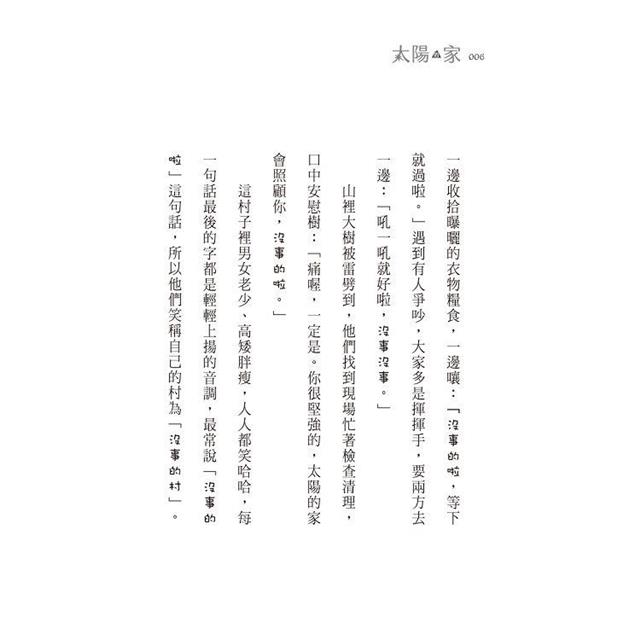 太陽的家 006

一邊收拾曝曬的衣物糧食，一邊嚷：「沒事的啦，等下就過啦。」遇到有人爭吵，大家多是揮揮手，要兩方去一邊：「吼一吼就好啦，沒事沒事。」

山裡大樹被雷劈到，他們找到現場忙著檢查清理，口中安慰樹：「痛喔，一定是。你很堅強的，太陽的家會照顧你，沒事的啦。」

這村子裡男女老少、高矮胖瘦，人人都笑哈哈，每一句話最後的字都是輕輕上揚的音調，最常說「沒事的啦」這句話，所以他們笑稱自己的村為「沒事的村」。